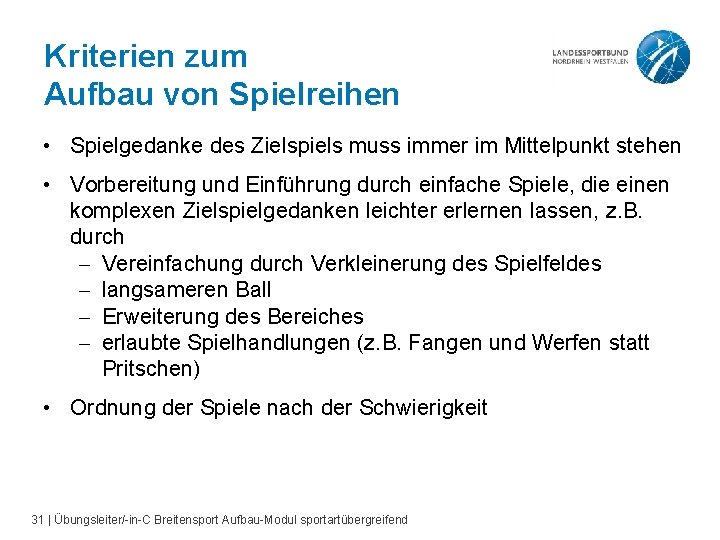 Kriterien zum
Aufbau von Spielreihen

LANDESSPORTBUND
NORDRHEIN-WESTFALEN

• Spielgedanke des Zielspiels muss immer im Mittelpunkt stehen

• Vorbereitung und Einführung durch einfache Spiele, die einen komplexen Zielspielgedanken leichter erlernen lassen, z.B. durch
– Vereinfachung durch Verkleinerung des Spielfeldes
– langsameren Ball
– Erweiterung des Bereiches
– erlaubte Spielhandlungen (z.B. Fangen und Werfen statt Pritschen)

• Ordnung der Spiele nach der Schwierigkeit

31 | Übungsleiter/-in-C Breitensport Aufbau-Modul sportartübergreifend